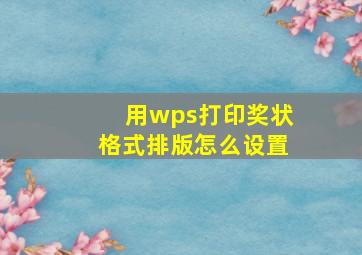 用wps打印奖状
格式排版怎么设置